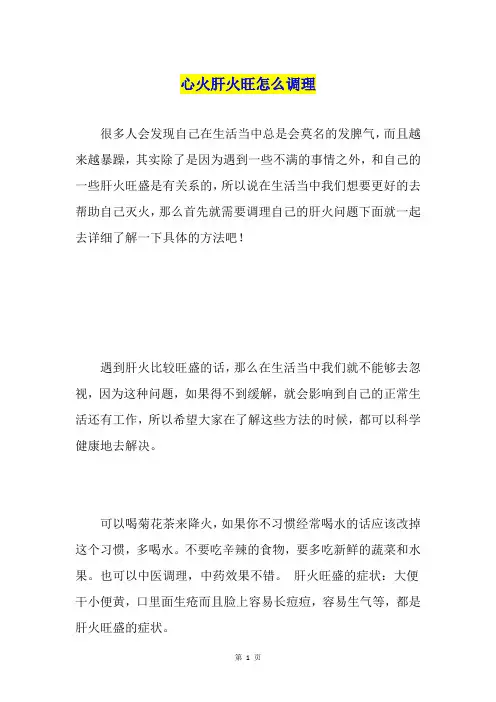 心火肝火旺怎么调理

很多人会发现自己在生活当中总是会莫名的发脾气，而且越来越暴躁，其实除了是因为遇到一些不满的事情之外，和自己的一些肝火旺盛是有关系的，所以说在生活当中我们想要更好的去帮助自己灭火，那么首先就需要调理自己的肝火问题下面就一起去详细了解一下具体的方法吧！

遇到肝火比较旺盛的话，那么在生活当中我们就不能够去忽视，因为这种问题，如果得不到缓解，就会影响到自己的正常生活还有工作，所以希望大家在了解这些方法的时候，都可以科学健康地去解决。

可以喝菊花茶来降火，如果你不习惯经常喝水的话应该改掉这个习惯，多喝水。不要吃辛辣的食物，要多吃新鲜的蔬菜和水果。也可以中医调理，中药效果不错。 肝火旺盛的症状：大便干小便黄，口里面生疮而且脸上容易长痘痘，容易生气等，都是肝火旺盛的症状。

第 1 页